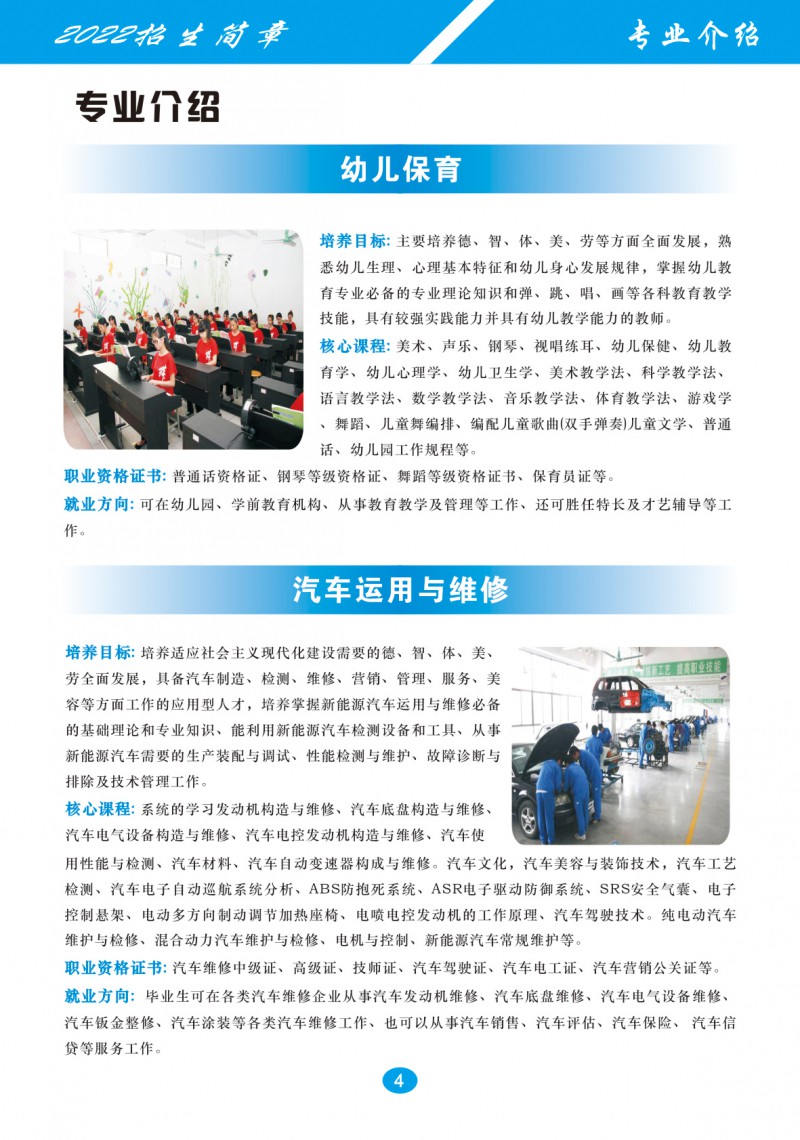 2022招生简章

专业介绍

专业介绍

幼儿保育

培养目标: 主要培养德、智、体、美、劳等方面全面发展，熟悉幼儿生理、心理基本特征和幼儿身心发展规律，掌握幼儿教育专业必备的专业理论知识和弹、跳、唱、画等各科教育教学技能，具有较强实践能力并具有幼儿教学能力的教师。

核心课程: 美术、声乐、钢琴、视唱练耳、幼儿保健、幼儿教育学、幼儿心理学、幼儿卫生学、美术教学法、科学教学法、语言教学法、数学教学法、音乐教学法、体育教学法、游戏学、舞蹈、儿童舞编排、编配儿童歌曲(双手弹奏)儿童文学、普通话、幼儿园工作规程等。

职业资格证书: 普通话资格证、钢琴等级资格证、舞蹈等级资格证书、保育员证等。

就业方向: 可在幼儿园、学前教育机构、从事教育教学及管理等工作、还可胜任特长及才艺辅导等工作。

汽车运用与维修

培养目标: 培养适应社会主义现代化建设需要的德、智、体、美、劳全面发展，具备汽车制造、检测、维修、营销、管理、服务、美容等方面工作的应用型人才，培养掌握新能源汽车运用与维修必备的基础理论和专业知识、能利用新能源汽车检测设备和工具、从事新能源汽车需要的生产装配与调试、性能检测与维护、故障诊断与排除及技术管理工作。

核心课程: 系统的学习发动机构造与维修、汽车底盘构造与维修、汽车电气设备构造与维修、汽车电控发动机构造与维修、汽车使用性能与检测、汽车材料、汽车自动变速器构成与维修。汽车文化，汽车美容与装饰技术，汽车工艺检测、汽车电子自动巡航系统分析、ABS防抱死系统、ASR电子驱动防御系统、SRS安全气囊、电子控制悬架、电动多方向制动调节加热座椅、电喷电控发动机的工作原理、汽车驾驶技术。纯电动汽车维护与检修、混合动力汽车维护与检修、电机与控制、新能源汽车常规维护等。

职业资格证书: 汽车维修中级证、高级证、技师证、汽车驾驶证、汽车电工证、汽车营销公关证等。

就业方向: 毕业生可在各类汽车维修企业从事汽车发动机维修、汽车底盘维修、汽车电气设备维修、汽车钣金整修、汽车涂装等各类汽车维修工作、也可以从事汽车销售、汽车评估、汽车保险、汽车信贷等服务工作。

4